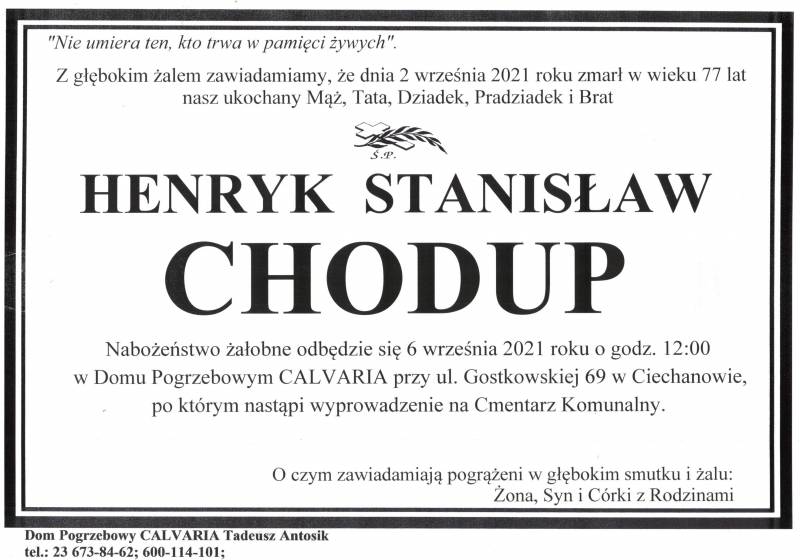 "Nie umiera ten, kto trwa w pamięci żywych".

Z głębokim żalem zawiadamiamy, że dnia 2 września 2021 roku zmarł w wieku 77 lat nasz ukochany Mąż, Tata, Dziadek, Pradziadek i Brat

Ś.P.

HENRYK STANISŁAW

CHODUP

Nabożeństwo żałobne odbędzie się 6 września 2021 roku o godz. 12:00 w Domu Pogrzebowym CALVARIA przy ul. Gostkowskiej 69 w Ciechanowie, po którym nastąpi wyprowadzenie na Cmentarz Komunalny.

O czym zawiadamiają pogrążeni w głębokim smutku i żalu:
Żona, Syn i Córki z Rodzinami

Dom Pogrzebowy CALVARIA Tadeusz Antosik
tel.: 23 673-84-62; 600-114-101;